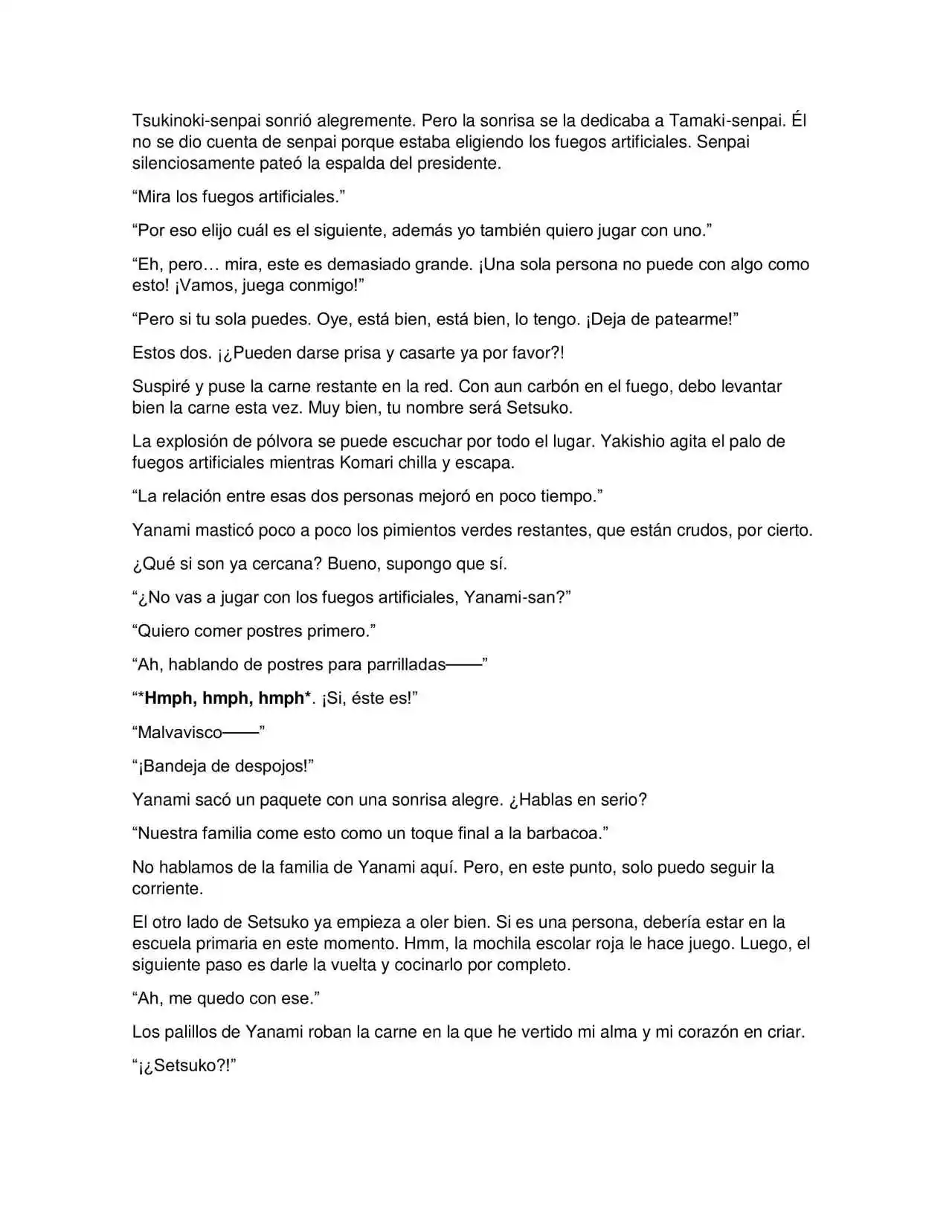 Tsukinoki-senpai sonrió alegremente. Pero la sonrisa se la dedicaba a Tamaki-senpai. Él no se dio cuenta de senpai porque estaba eligiendo los fuegos artificiales. Senpai silenciosamente pateó la espalda del presidente.

“Mira los fuegos artificiales.”

“Por eso elijo cuál es el siguiente, además yo también quiero jugar con uno.”

“Eh, pero… mira, este es demasiado grande. ¡Una sola persona no puede con algo como esto! ¡Vamos, juega conmigo!”

“Pero si tu sola puedes. Oye, está bien, está bien, lo tengo. ¡Deja de patearme!”

Estos dos. ¡¿Pueden darse prisa y casarte ya por favor?!

Suspiré y puse la carne restante en la red. Con aun carbón en el fuego, debo levantar bien la carne esta vez. Muy bien, tu nombre será Setsuko.

La explosión de pólvora se puede escuchar por todo el lugar. Yakishio agita el palo de fuegos artificiales mientras Komari chilla y escapa.

“La relación entre esas dos personas mejoró en poco tiempo.”

Yanami masticó poco a poco los pimientos verdes restantes, que están crudos, por cierto.

¿Qué si son ya cercana? Bueno, supongo que sí.

“¿No vas a jugar con los fuegos artificiales, Yanami-san?”

“Quiero comer postres primero.”

“Ah, hablando de postres para parrilladas——”

“*Hmph, hmph, hmph*. ¡Si, éste es!”

“Malvavisco——”

“¡Bandeja de despojos!”

Yanami sacó un paquete con una sonrisa alegre. ¿Hablas en serio?

“Nuestra familia come esto como un toque final a la barbacoa.”

No hablamos de la familia de Yanami aquí. Pero, en este punto, solo puedo seguir la corriente.

El otro lado de Setsuko ya empieza a oler bien. Si es una persona, debería estar en la escuela primaria en este momento. Hmm, la mochila escolar roja le hace juego. Luego, el siguiente paso es darle la vuelta y cocinarlo por completo.

“Ah, me quedo con ese.”

Los palillos de Yanami roban la carne en la que he vertido mi alma y mi corazón en criar.

“¡¿Setsuko?!”